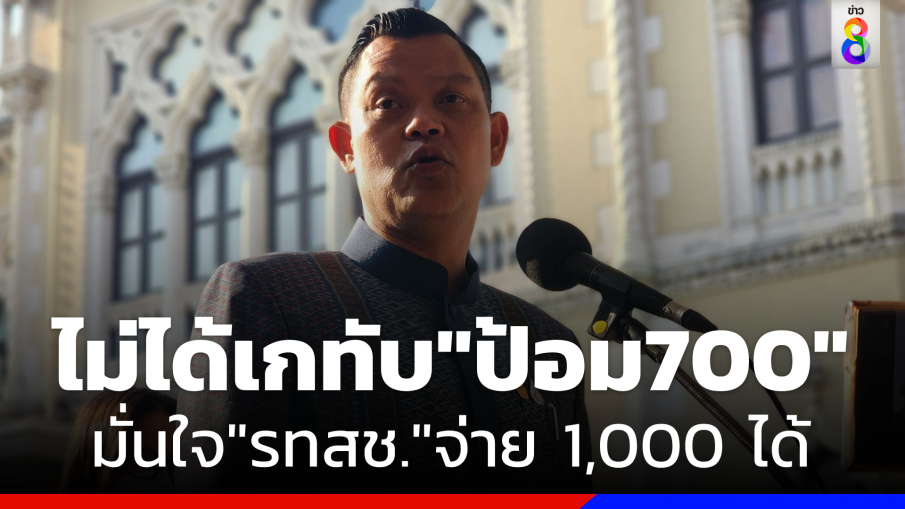 ข่าว 8

ไม่ได้เกทับ"ป้อม700"
มั่นใจ"รทสช."จ่าย 1,000 ได้